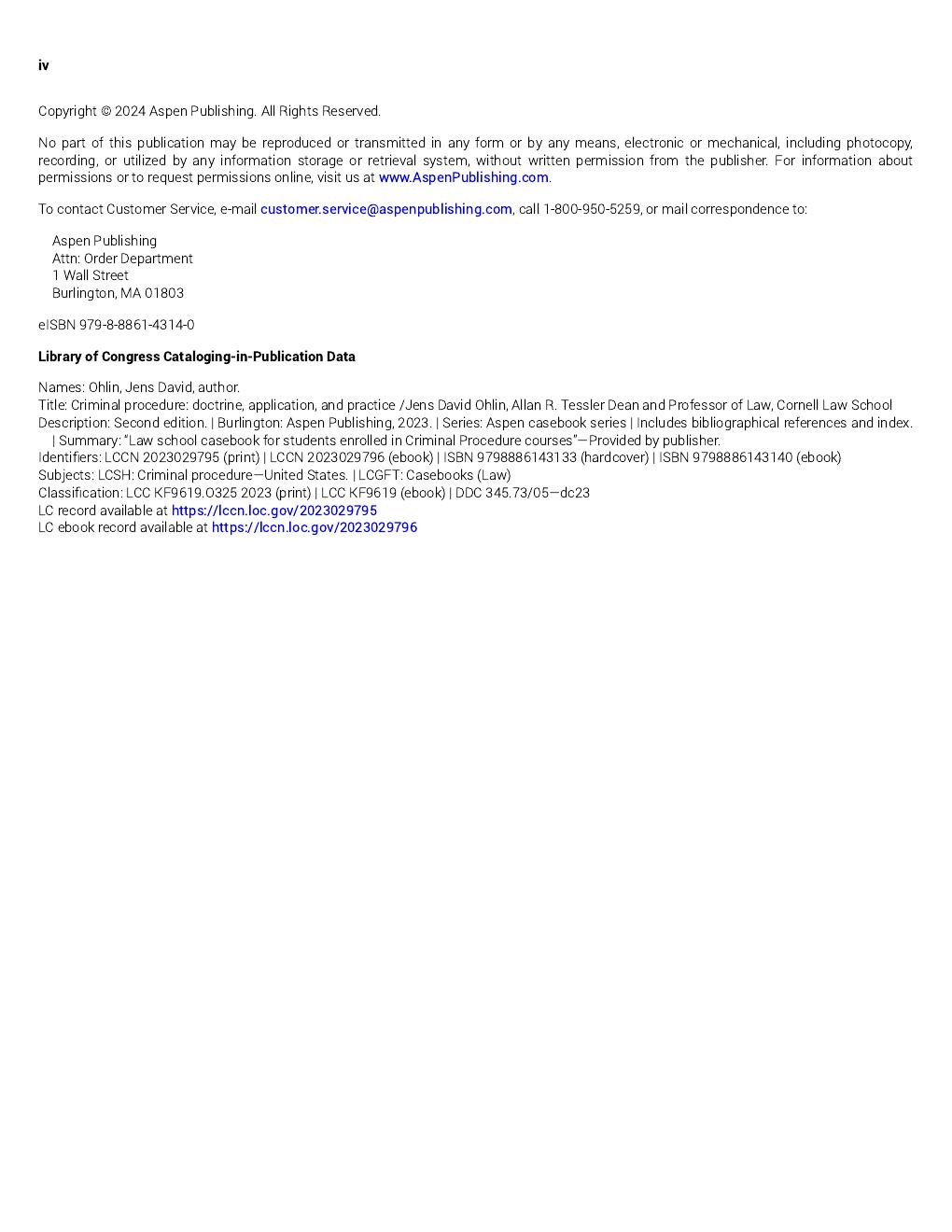 iv

Copyright © 2024 Aspen Publishing. All Rights Reserved.

No part of this publication may be reproduced or transmitted in any form or by any means, electronic or mechanical, including photocopy, recording, or utilized by any information storage or retrieval system, without written permission from the publisher. For information about permissions or to request permissions online, visit us at www.AspenPublishing.com.

To contact Customer Service, e-mail customer.service@aspenpublishing.com, call 1-800-950-5259, or mail correspondence to:

Aspen Publishing
Attn: Order Department
1 Wall Street
Burlington, MA 01803

eISBN 979-8-8861-4314-0

Library of Congress Cataloging-in-Publication Data

Names: Ohlin, Jens David, author.
Title: Criminal procedure: doctrine, application, and practice /Jens David Ohlin, Allan R. Tessler Dean and Professor of Law, Cornell Law School
Description: Second edition. | Burlington: Aspen Publishing, 2023. | Series: Aspen casebook series | Includes bibliographical references and index. | Summary: "Law school casebook for students enrolled in Criminal Procedure courses"—Provided by publisher.
Identifiers: LCCN 2023029795 (print) | LCCN 2023029796 (ebook) | ISBN 9798886143133 (hardcover) | ISBN 9798886143140 (ebook)
Subjects: LCSH: Criminal procedure—United States. | LCGFT: Casebooks (Law)
Classification: LCC KF9619.O325 2023 (print) | LCC KF9619 (ebook) | DDC 345.73/05—dc23
LC record available at https://lccn.loc.gov/2023029795
LC ebook record available at https://lccn.loc.gov/2023029796